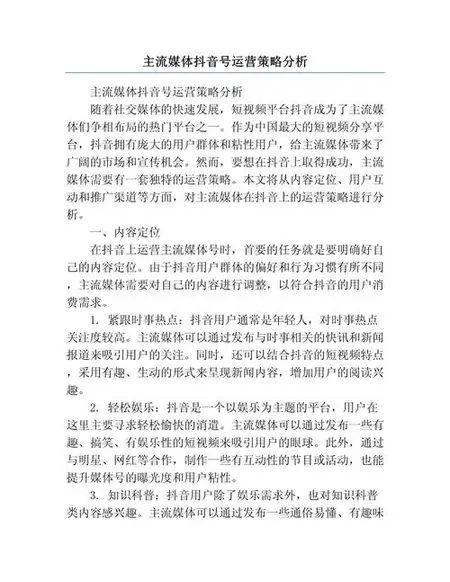 主流媒体抖音号运营策略分析

主流媒体抖音号运营策略分析

随着社交媒体的快速发展，短视频平台抖音成为了主流媒体们争相布局的热门平台之一。作为中国最大的短视频分享平台，抖音拥有庞大的用户群体和粘性用户，给主流媒体带来了广阔的市场和宣传机会。然而，要想在抖音上取得成功，主流媒体需要有一套独特的运营策略。本文将从内容定位、用户互动和推广渠道等方面，对主流媒体在抖音上的运营策略进行分析。

一、内容定位

在抖音上运营主流媒体号时，首要的任务就是要明确好自己的内容定位。由于抖音用户群体的偏好和行为习惯有所不同，主流媒体需要对自己的内容进行调整，以符合抖音的用户消费需求。

1. 紧跟时事热点：抖音用户通常是年轻人，对时事热点关注度较高。主流媒体可以通过发布与时事相关的快讯和新闻报道来吸引用户的关注。同时，还可以结合抖音的短视频特点，采用有趣、生动的形式来呈现新闻内容，增加用户的阅读兴趣。

2. 轻松娱乐：抖音是一个以娱乐为主题的平台，用户在这里主要寻求轻松愉快的消遣。主流媒体可以通过发布一些有趣、搞笑、有娱乐性的短视频来吸引用户的眼球。此外，通过与明星、网红等合作，制作一些有互动性的节目或活动，也能提升媒体号的曝光度和用户粘性。

3. 知识科普：抖音用户除了娱乐需求外，也对知识科普类内容感兴趣。主流媒体可以通过发布一些通俗易懂、有趣味